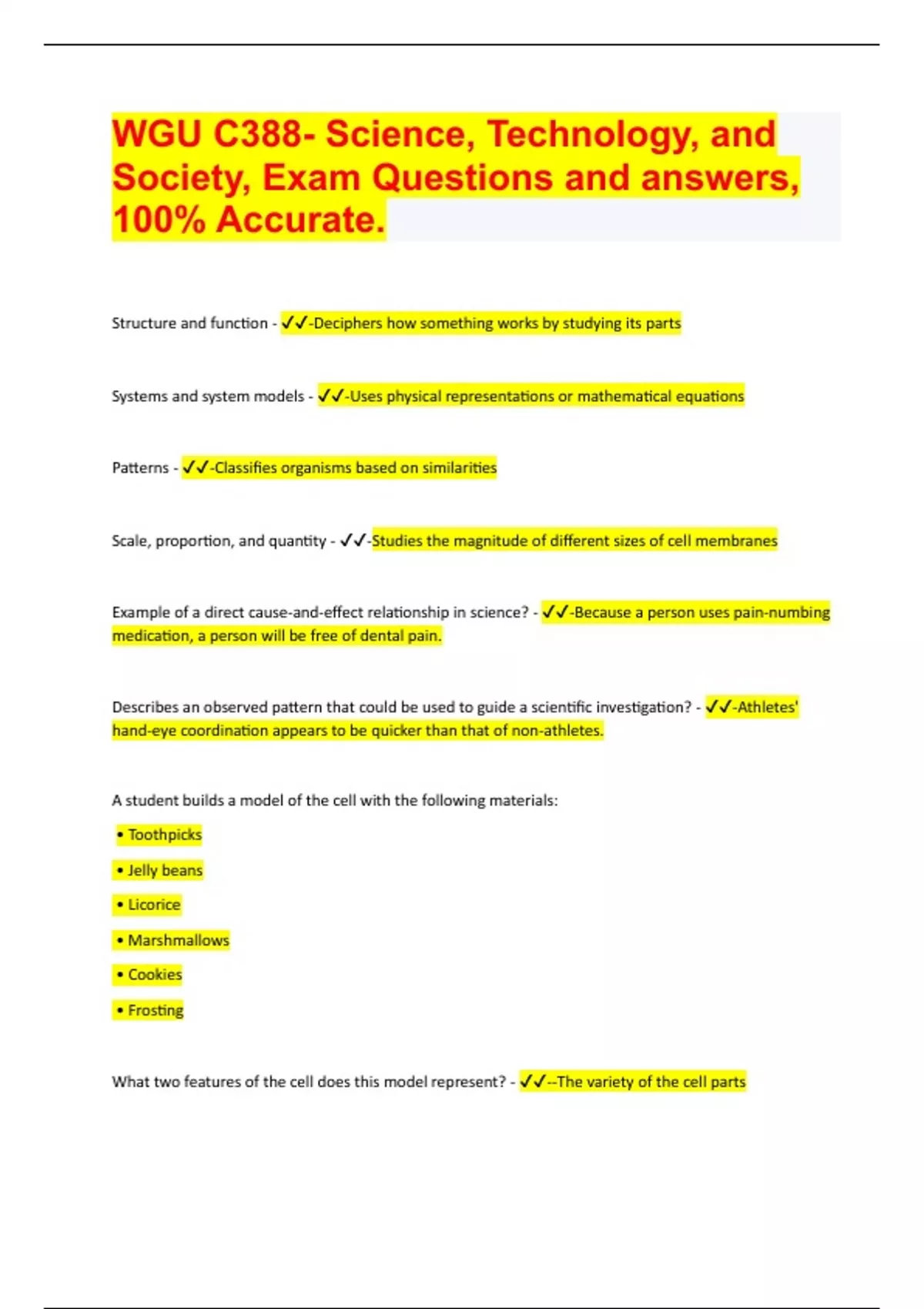 WGU C388- Science, Technology, and Society, Exam Questions and answers, 100% Accurate.

Structure and function - ✓✓-Deciphers how something works by studying its parts

Systems and system models - ✓✓-Uses physical representations or mathematical equations

Patterns - ✓✓-Classifies organisms based on similarities

Scale, proportion, and quantity - ✓✓-Studies the magnitude of different sizes of cell membranes

Example of a direct cause-and-effect relationship in science? - ✓✓-Because a person uses pain-numbing medication, a person will be free of dental pain.

Describes an observed pattern that could be used to guide a scientific investigation? - ✓✓-Athletes' hand-eye coordination appears to be quicker than that of non-athletes.

A student builds a model of the cell with the following materials:

• Toothpicks

• Jelly beans

• Licorice

• Marshmallows

• Cookies

• Frosting

What two features of the cell does this model represent? - ✓✓--The variety of the cell parts